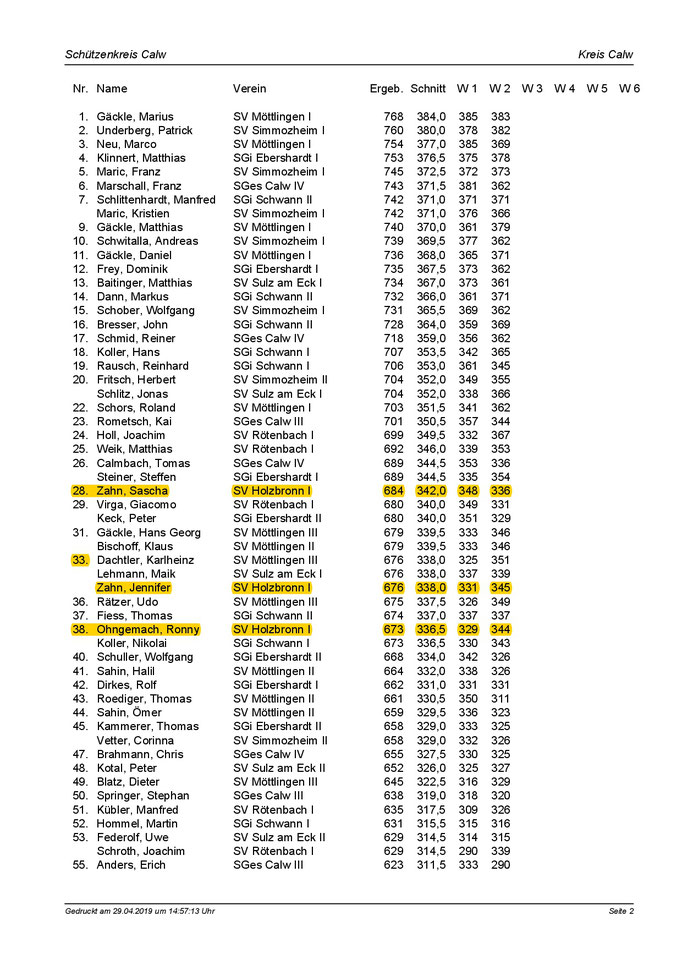 Schützenkreis Calw

Kreis Calw

| Nr. | Name | Verein | Ergeb. | Schnitt | W 1 | W 2 | W 3 | W 4 | W 5 | W 6 |
|---|---|---|---|---|---|---|---|---|---|---|
| 1. | Gäckle, Marius | SV Möttlingen I | 768 | 384,0 | 385 | 383 | | | | |
| 2. | Underberg, Patrick | SV Simmozheim I | 760 | 380,0 | 378 | 382 | | | | |
| 3. | Neu, Marco | SV Möttlingen I | 754 | 377,0 | 385 | 369 | | | | |
| 4. | Klinnert, Matthias | SGi Ebershardt I | 753 | 376,5 | 375 | 378 | | | | |
| 5. | Maric, Franz | SV Simmozheim I | 745 | 372,5 | 372 | 373 | | | | |
| 6. | Marschall, Franz | SGes Calw IV | 743 | 371,5 | 381 | 362 | | | | |
| 7. | Schlittenhardt, Manfred | SGi Schwann II | 742 | 371,0 | 371 | 371 | | | | |
| | Maric, Kristien | SV Simmozheim I | 742 | 371,0 | 376 | 366 | | | | |
| 9. | Gäckle, Matthias | SV Möttlingen I | 740 | 370,0 | 361 | 379 | | | | |
| 10. | Schwitalla, Andreas | SV Simmozheim I | 739 | 369,5 | 377 | 362 | | | | |
| 11. | Gäckle, Daniel | SV Möttlingen I | 736 | 368,0 | 365 | 371 | | | | |
| 12. | Frey, Dominik | SGi Ebershardt I | 735 | 367,5 | 373 | 362 | | | | |
| 13. | Baitinger, Matthias | SV Sulz am Eck I | 734 | 367,0 | 373 | 361 | | | | |
| 14. | Dann, Markus | SGi Schwann II | 732 | 366,0 | 361 | 371 | | | | |
| 15. | Schober, Wolfgang | SV Simmozheim I | 731 | 365,5 | 369 | 362 | | | | |
| 16. | Bresser, John | SGi Schwann II | 728 | 364,0 | 359 | 369 | | | | |
| 17. | Schmid, Reiner | SGes Calw IV | 718 | 359,0 | 356 | 362 | | | | |
| 18. | Koller, Hans | SGi Schwann I | 707 | 353,5 | 342 | 365 | | | | |
| 19. | Rausch, Reinhard | SGi Schwann I | 706 | 353,0 | 361 | 345 | | | | |
| 20. | Fritsch, Herbert | SV Simmozheim II | 704 | 352,0 | 349 | 355 | | | | |
| | Schlitz, Jonas | SV Sulz am Eck I | 704 | 352,0 | 338 | 366 | | | | |
| 22. | Schors, Roland | SV Möttlingen I | 703 | 351,5 | 341 | 362 | | | | |
| 23. | Rometsch, Kai | SGes Calw III | 701 | 350,5 | 357 | 344 | | | | |
| 24. | Holl, Joachim | SV Rötenbach I | 699 | 349,5 | 332 | 367 | | | | |
| 25. | Weik, Matthias | SV Rötenbach I | 692 | 346,0 | 339 | 353 | | | | |
| 26. | Calmbach, Tomas | SGes Calw IV | 689 | 344,5 | 353 | 336 | | | | |
| | Steiner, Steffen | SGi Ebershardt I | 689 | 344,5 | 335 | 354 | | | | |
| 28. | Zahn, Sascha | SV Holzbronn I | 684 | 342,0 | 348 | 336 | | | | |
| 29. | Virga, Giacomo | SV Rötenbach I | 680 | 340,0 | 349 | 331 | | | | |
| | Keck, Peter | SGi Ebershardt II | 680 | 340,0 | 351 | 329 | | | | |
| 31. | Gäckle, Hans Georg | SV Möttlingen III | 679 | 339,5 | 333 | 346 | | | | |
| | Bischoff, Klaus | SV Möttlingen II | 679 | 339,5 | 333 | 346 | | | | |
| 33. | Dachtler, Karlheinz | SV Möttlingen III | 676 | 338,0 | 325 | 351 | | | | |
| | Lehmann, Maik | SV Sulz am Eck I | 676 | 338,0 | 337 | 339 | | | | |
| | Zahn, Jennifer | SV Holzbronn I | 676 | 338,0 | 331 | 345 | | | | |
| 36. | Rätzer, Udo | SV Möttlingen III | 675 | 337,5 | 326 | 349 | | | | |
| 37. | Fiess, Thomas | SGi Schwann II | 674 | 337,0 | 337 | 337 | | | | |
| 38. | Ohngemach, Ronny | SV Holzbronn I | 673 | 336,5 | 329 | 344 | | | | |
| | Koller, Nikolai | SGi Schwann I | 673 | 336,5 | 330 | 343 | | | | |
| 40. | Schuller, Wolfgang | SGi Ebershardt II | 668 | 334,0 | 342 | 326 | | | | |
| 41. | Sahin, Halil | SV Möttlingen II | 664 | 332,0 | 338 | 326 | | | | |
| 42. | Dirkes, Rolf | SGi Ebershardt I | 662 | 331,0 | 331 | 331 | | | | |
| 43. | Roediger, Thomas | SV Möttlingen II | 661 | 330,5 | 350 | 311 | | | | |
| 44. | Sahin, Ömer | SV Möttlingen II | 659 | 329,5 | 336 | 323 | | | | |
| 45. | Kammerer, Thomas | SGi Ebershardt II | 658 | 329,0 | 333 | 325 | | | | |
| | Vetter, Corinna | SV Simmozheim II | 658 | 329,0 | 332 | 326 | | | | |
| 47. | Brahmann, Chris | SGes Calw IV | 655 | 327,5 | 330 | 325 | | | | |
| 48. | Kotal, Peter | SV Sulz am Eck II | 652 | 326,0 | 325 | 327 | | | | |
| 49. | Blatz, Dieter | SV Möttlingen III | 645 | 322,5 | 316 | 329 | | | | |
| 50. | Springer, Stephan | SGes Calw III | 638 | 319,0 | 318 | 320 | | | | |
| 51. | Kübler, Manfred | SV Rötenbach I | 635 | 317,5 | 309 | 326 | | | | |
| 52. | Hommel, Martin | SGi Schwann I | 631 | 315,5 | 315 | 316 | | | | |
| 53. | Federolf, Uwe | SV Sulz am Eck II | 629 | 314,5 | 314 | 315 | | | | |
| | Schroth, Joachim | SV Rötenbach I | 629 | 314,5 | 290 | 339 | | | | |
| 55. | Anders, Erich | SGes Calw III | 623 | 311,5 | 333 | 290 | | | | |

Gedruckt am 29.04.2019 um 14:57:13 Uhr

Seite 2